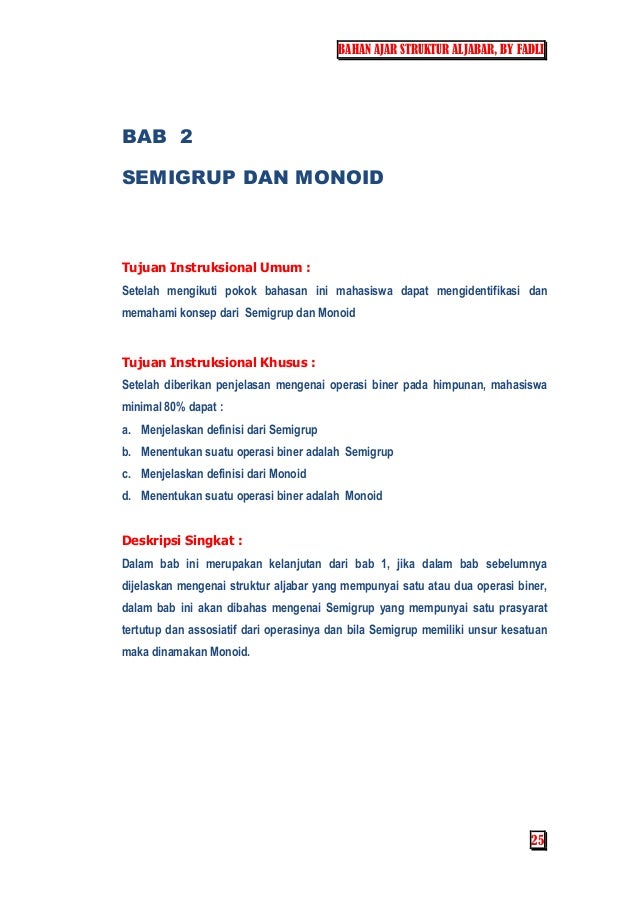 BAHAN AJAR STRUKTUR ALJABAR, BY FADLI

BAB 2

SEMIGRUP DAN MONOID

Tujuan Instruksional Umum :

Setelah mengikuti pokok bahasan ini mahasiswa dapat mengidentifikasi dan memahami konsep dari Semigrup dan Monoid

Tujuan Instruksional Khusus :

Setelah diberikan penjelasan mengenai operasi biner pada himpunan, mahasiswa minimal 80% dapat :

a. Menjelaskan definisi dari Semigrup
b. Menentukan suatu operasi biner adalah Semigrup
c. Menjelaskan definisi dari Monoid
d. Menentukan suatu operasi biner adalah Monoid

Deskripsi Singkat :

Dalam bab ini merupakan kelanjutan dari bab 1, jika dalam bab sebelumnya dijelaskan mengenai struktur aljabar yang mempunyai satu atau dua operasi biner, dalam bab ini akan dibahas mengenai Semigrup yang mempunyai satu prasyarat tertutup dan assosiatif dari operasinya dan bila Semigrup memiliki unsur kesatuan maka dinamakan Monoid.

25